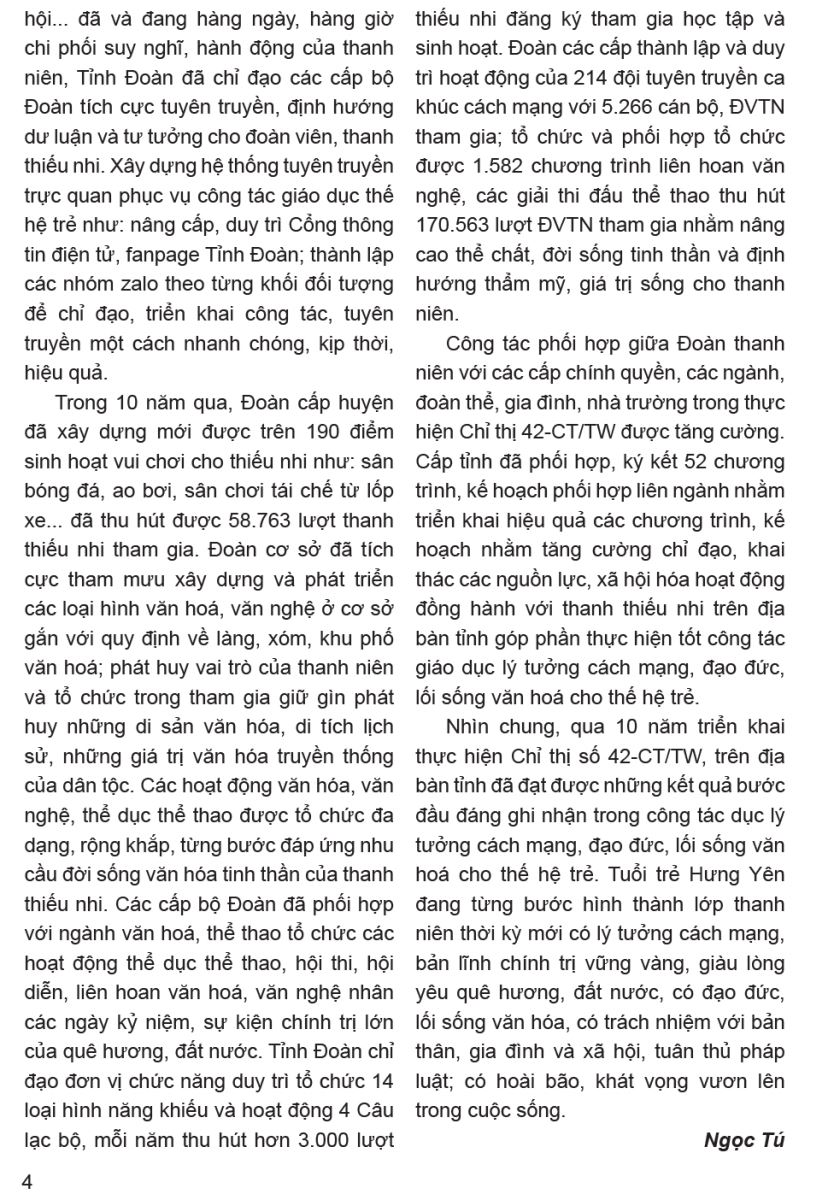 hội... đã và đang hàng ngày, hàng giờ chi phối suy nghĩ, hành động của thanh niên, Tỉnh Đoàn đã chỉ đạo các cấp bộ Đoàn tích cực tuyên truyền, định hướng dư luận và tư tưởng cho đoàn viên, thanh thiếu nhi. Xây dựng hệ thống tuyên truyền trực quan phục vụ công tác giáo dục thế hệ trẻ như: nâng cấp, duy trì Cổng thông tin điện tử, fanpage Tỉnh Đoàn; thành lập các nhóm zalo theo từng khối đối tượng để chỉ đạo, triển khai công tác, tuyên truyền một cách nhanh chóng, kịp thời, hiệu quả.

Trong 10 năm qua, Đoàn cấp huyện đã xây dựng mới được trên 190 điểm sinh hoạt vui chơi cho thiếu nhi như: sân bóng đá, ao bơi, sân chơi tái chế từ lốp xe... đã thu hút được 58.763 lượt thanh thiếu nhi tham gia. Đoàn cơ sở đã tích cực tham mưu xây dựng và phát triển các loại hình văn hoá, văn nghệ ở cơ sở gắn với quy định về làng, xóm, khu phố văn hoá; phát huy vai trò của thanh niên và tổ chức trong tham gia giữ gìn phát huy những di sản văn hóa, di tích lịch sử, những giá trị văn hóa truyền thống của dân tộc. Các hoạt động văn hóa, văn nghệ, thể dục thể thao được tổ chức đa dạng, rộng khắp, từng bước đáp ứng nhu cầu đời sống văn hóa tinh thần của thanh thiếu nhi. Các cấp bộ Đoàn đã phối hợp với ngành văn hoá, thể thao tổ chức các hoạt động thể dục thể thao, hội thi, hội diễn, liên hoan văn hoá, văn nghệ nhân các ngày kỷ niệm, sự kiện chính trị lớn của quê hương, đất nước. Tỉnh Đoàn chỉ đạo đơn vị chức năng duy trì tổ chức 14 loại hình năng khiếu và hoạt động 4 Câu lạc bộ, mỗi năm thu hút hơn 3.000 lượt thiếu nhi đăng ký tham gia học tập và sinh hoạt. Đoàn các cấp thành lập và duy trì hoạt động của 214 đội tuyên truyền ca khúc cách mạng với 5.266 cán bộ, ĐVTN tham gia; tổ chức và phối hợp tổ chức được 1.582 chương trình liên hoan văn nghệ, các giải thi đấu thể thao thu hút 170.563 lượt ĐVTN tham gia nhằm nâng cao thể chất, đời sống tinh thần và định hướng thẩm mỹ, giá trị sống cho thanh niên.

Công tác phối hợp giữa Đoàn thanh niên với các cấp chính quyền, các ngành, đoàn thể, gia đình, nhà trường trong thực hiện Chỉ thị 42-CT/TW được tăng cường. Cấp tỉnh đã phối hợp, ký kết 52 chương trình, kế hoạch phối hợp liên ngành nhằm triển khai hiệu quả các chương trình, kế hoạch nhằm tăng cường chỉ đạo, khai thác các nguồn lực, xã hội hóa hoạt động đồng hành với thanh thiếu nhi trên địa bàn tỉnh góp phần thực hiện tốt công tác giáo dục lý tưởng cách mạng, đạo đức, lối sống văn hoá cho thế hệ trẻ.

Nhìn chung, qua 10 năm triển khai thực hiện Chỉ thị số 42-CT/TW, trên địa bàn tỉnh đã đạt được những kết quả bước đầu đáng ghi nhận trong công tác dục lý tưởng cách mạng, đạo đức, lối sống văn hoá cho thế hệ trẻ. Tuổi trẻ Hưng Yên đang từng bước hình thành lớp thanh niên thời kỳ mới có lý tưởng cách mạng, bản lĩnh chính trị vững vàng, giàu lòng yêu quê hương, đất nước, có đạo đức, lối sống văn hóa, có trách nhiệm với bản thân, gia đình và xã hội, tuân thủ pháp luật; có hoài bão, khát vọng vươn lên trong cuộc sống.

Ngọc Tú

4